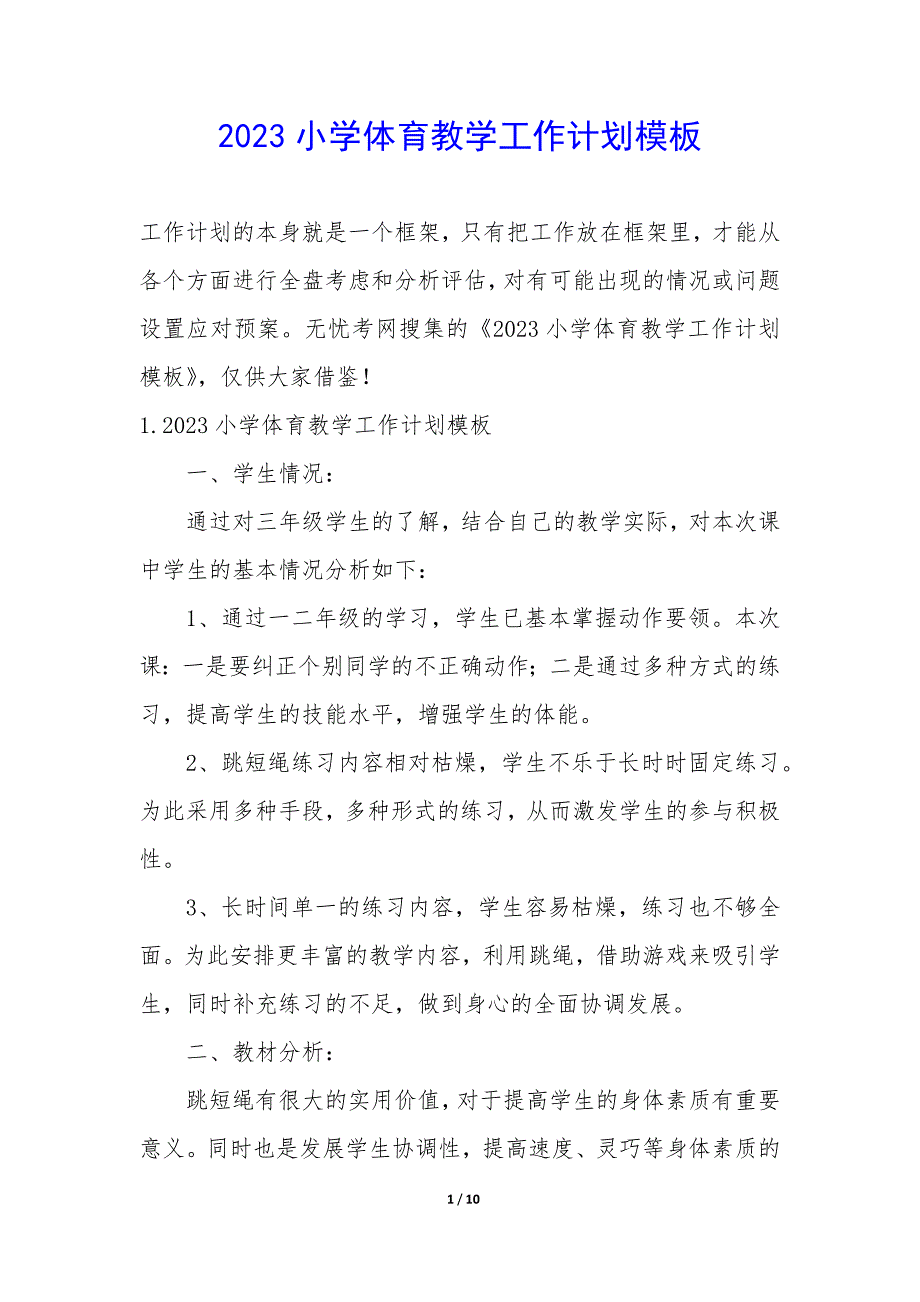 2023 小学体育教学工作计划模板

工作计划的本身就是一个框架，只有把工作放在框架里，才能从各个方面进行全盘考虑和分析评估，对有可能出现的情况或问题设置应对预案。无忧考网搜集的《2023 小学体育教学工作计划模板》，仅供大家借鉴！

1.2023 小学体育教学工作计划模板

一、学生情况：

通过对三年级学生的了解，结合自己的教学实际，对本次课中学生的基本情况分析如下：

1、通过一二年级的学习，学生已基本掌握动作要领。本次课：一是要纠正个别同学的不正确动作；二是通过多种方式的练习，提高学生的技能水平，增强学生的体能。

2、跳短绳练习内容相对枯燥，学生不乐于长时时固定练习。为此采用多种手段，多种形式的练习，从而激发学生的参与积极性。

3、长时间单一的练习内容，学生容易枯燥，练习也不够全面。为此安排更丰富的教学内容，利用跳绳，借助游戏来吸引学生，同时补充练习的不足，做到身心的全面协调发展。

二、教材分析：

跳短绳有很大的实用价值，对于提高学生的身体素质有重要意义。同时也是发展学生协调性，提高速度、灵巧等身体素质的

1 / 10